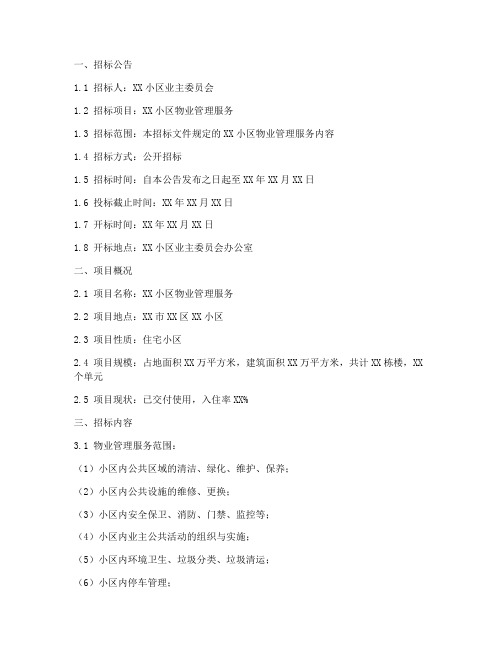 一、招标公告

1.1 招标人：XX 小区业主委员会

1.2 招标项目：XX 小区物业管理服务

1.3 招标范围：本招标文件规定的 XX 小区物业管理服务内容

1.4 招标方式：公开招标

1.5 招标时间：自本公告发布之日起至 XX 年 XX 月 XX 日

1.6 投标截止时间：XX 年 XX 月 XX 日

1.7 开标时间：XX 年 XX 月 XX 日

1.8 开标地点：XX 小区业主委员会办公室

二、项目概况

2.1 项目名称：XX 小区物业管理服务

2.2 项目地点：XX 市 XX 区 XX 小区

2.3 项目性质：住宅小区

2.4 项目规模：占地面积 XX 万平方米，建筑面积 XX 万平方米，共计 XX 栋楼，XX 个单元

2.5 项目现状：已交付使用，入住率 XX%

三、招标内容

3.1 物业管理服务范围：

（1）小区内公共区域的清洁、绿化、维护、保养；

（2）小区内公共设施的维修、更换；

（3）小区内安全保卫、消防、门禁、监控等；

（4）小区内业主公共活动的组织与实施；

（5）小区内环境卫生、垃圾分类、垃圾清运；

（6）小区内停车管理；